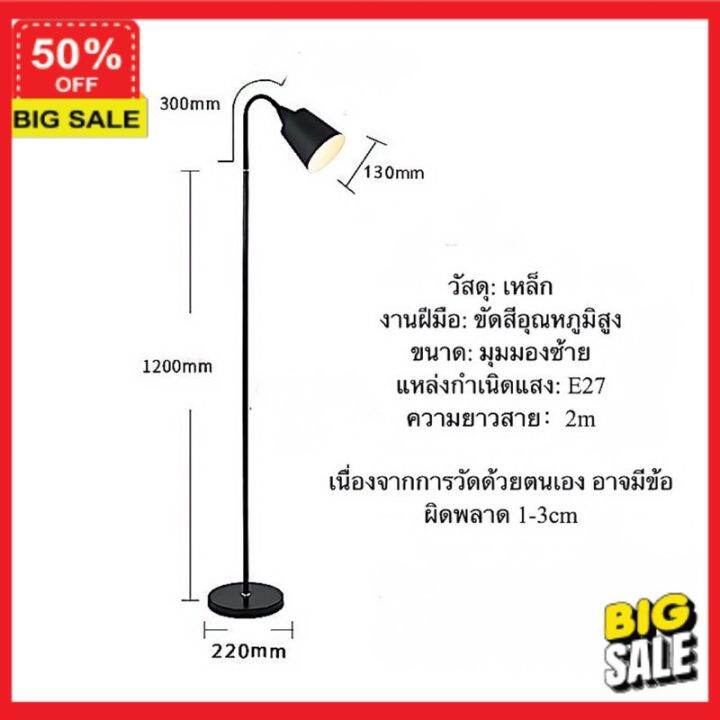 50%
OFF
BIG SALE

300mm

130mm

1200mm

220mm

วัสดุ: เหล็ก
งานฝีมือ: ขัดสีอุณหภูมิสูง
ขนาด: มุมมองซ้าย
แหล่งกำเนิดแสง: E27
ความยาวสาย: 2m

เนื่องจากการวัดด้วยตนเอง อาจมีข้อผิดพลาด 1-3cm

BIG
SALE